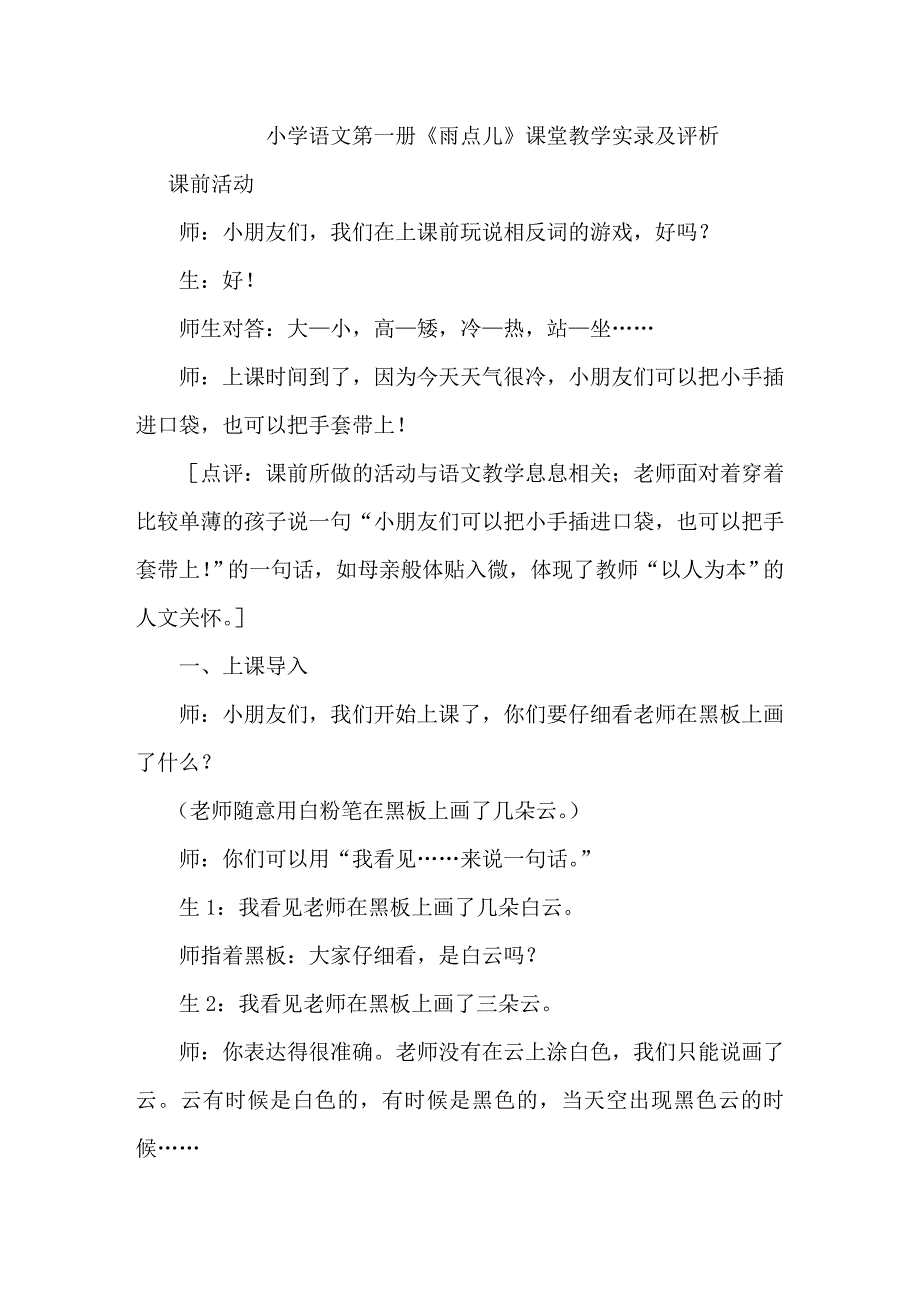 小学语文第一册《雨点儿》课堂教学实录及评析

课前活动

师：小朋友们，我们在上课前玩说相反词的游戏，好吗？

生：好！

师生对答：大—小，高—矮，冷—热，站—坐……

师：上课时间到了，因为今天天气很冷，小朋友们可以把小手插进口袋，也可以把手套带上！

［点评：课前所做的活动与语文教学息息相关；老师面对着穿着比较单薄的孩子说一句“小朋友们可以把小手插进口袋，也可以把手套带上！”的一句话，如母亲般体贴入微，体现了教师“以人为本”的人文关怀。］

一、上课导入

师：小朋友们，我们开始上课了，你们要仔细看老师在黑板上画了什么？

（老师随意用白粉笔在黑板上画了几朵云。）

师：你们可以用“我看见……来说一句话。”

生 1：我看见老师在黑板上画了几朵白云。

师指着黑板：大家仔细看，是白云吗？

生 2：我看见老师在黑板上画了三朵云。

师：你表达得很准确。老师没有在云上涂白色，我们只能说画了云。云有时候是白色的，有时候是黑色的，当天空出现黑色云的时候……